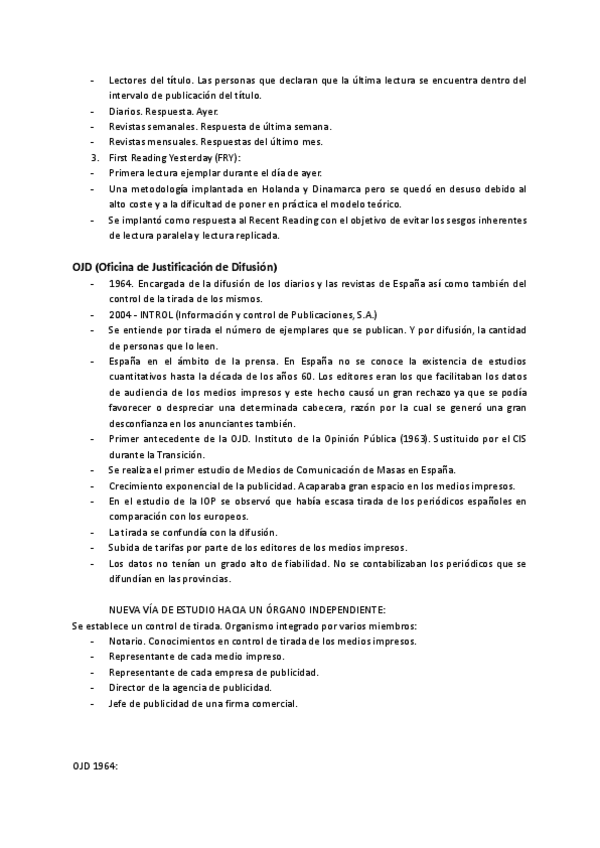 - Lectores del título. Las personas que declaran que la última lectura se encuentra dentro del intervalo de publicación del título.
- Diarios. Respuesta. Ayer.
- Revistas semanales. Respuesta de última semana.
- Revistas mensuales. Respuestas del último mes.
3. First Reading Yesterday (FRY):
- Primera lectura ejemplar durante el día de ayer.
- Una metodología implantada en Holanda y Dinamarca pero se quedó en desuso debido al alto coste y a la dificultad de poner en práctica el modelo teórico.
- Se implantó como respuesta al Recent Reading con el objetivo de evitar los sesgos inherentes de lectura paralela y lectura replicada.

OJD (Oficina de Justificación de Difusión)
- 1964. Encargada de la difusión de los diarios y las revistas de España así como también del control de la tirada de los mismos.
- 2004 - INTROL (Información y control de Publicaciones, S.A.)
- Se entiende por tirada el número de ejemplares que se publican. Y por difusión, la cantidad de personas que lo leen.
- España en el ámbito de la prensa. En España no se conoce la existencia de estudios cuantitativos hasta la década de los años 60. Los editores eran los que facilitaban los datos de audiencia de los medios impresos y este hecho causó un gran rechazo ya que se podía favorecer o despreciar una determinada cabecera, razón por la cual se generó una gran desconfianza en los anunciantes también.
- Primer antecedente de la OJD. Instituto de la Opinión Pública (1963). Sustituido por el CIS durante la Transición.
- Se realiza el primer estudio de Medios de Comunicación de Masas en España.
- Crecimiento exponencial de la publicidad. Acaparaba gran espacio en los medios impresos.
- En el estudio de la IOP se observó que había escasa tirada de los periódicos españoles en comparación con los europeos.
- La tirada se confundía con la difusión.
- Subida de tarifas por parte de los editores de los medios impresos.
- Los datos no tenían un grado alto de fiabilidad. No se contabilizaban los periódicos que se difundían en las provincias.

NUEVA VÍA DE ESTUDIO HACIA UN ÓRGANO INDEPENDIENTE:
Se establece un control de tirada. Organismo integrado por varios miembros:
- Notario. Conocimientos en control de tirada de los medios impresos.
- Representante de cada medio impreso.
- Representante de cada empresa de publicidad.
- Director de la agencia de publicidad.
- Jefe de publicidad de una firma comercial.

OJD 1964: